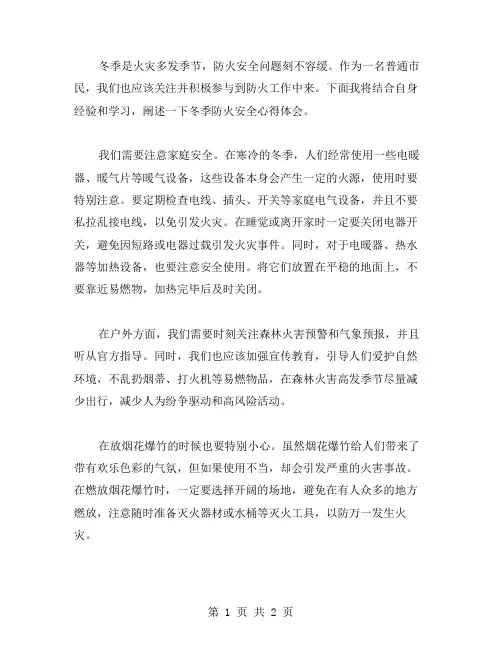 冬季是火灾多发季节，防火安全问题刻不容缓。作为一名普通市民，我们也应该关注并积极参与到防火工作中来。下面我将结合自身经验和学习，阐述一下冬季防火安全心得体会。

我们需要注意家庭安全。在寒冷的冬季，人们经常使用一些电暖器、暖气片等暖气设备，这些设备本身会产生一定的火源，使用时要特别注意。要定期检查电线、插头、开关等家庭电气设备，并且不要私拉乱接电线，以免引发火灾。在睡觉或离开家时一定要关闭电器开关，避免因短路或电器过载引发火灾事件。同时，对于电暖器、热水器等加热设备，也要注意安全使用。将它们放置在平稳的地面上，不要靠近易燃物，加热完毕后及时关闭。

在户外方面，我们需要时刻关注森林火害预警和气象预报，并且听从官方指导。同时，我们也应该加强宣传教育，引导人们爱护自然环境，不乱扔烟蒂、打火机等易燃物品，在森林火害高发季节尽量减少出行，减少人为纷争驱动和高风险活动。

在放烟花爆竹的时候也要特别小心。虽然烟花爆竹给人们带来了带有欢乐色彩的气氛，但如果使用不当，却会引发严重的火害事故。在燃放烟花爆竹时，一定要选择开阔的场地，避免在有人众多的地方燃放，注意随时准备灭火器材或水桶等灭火工具，以防万一发生火灾。

第 1 页 共 2 页